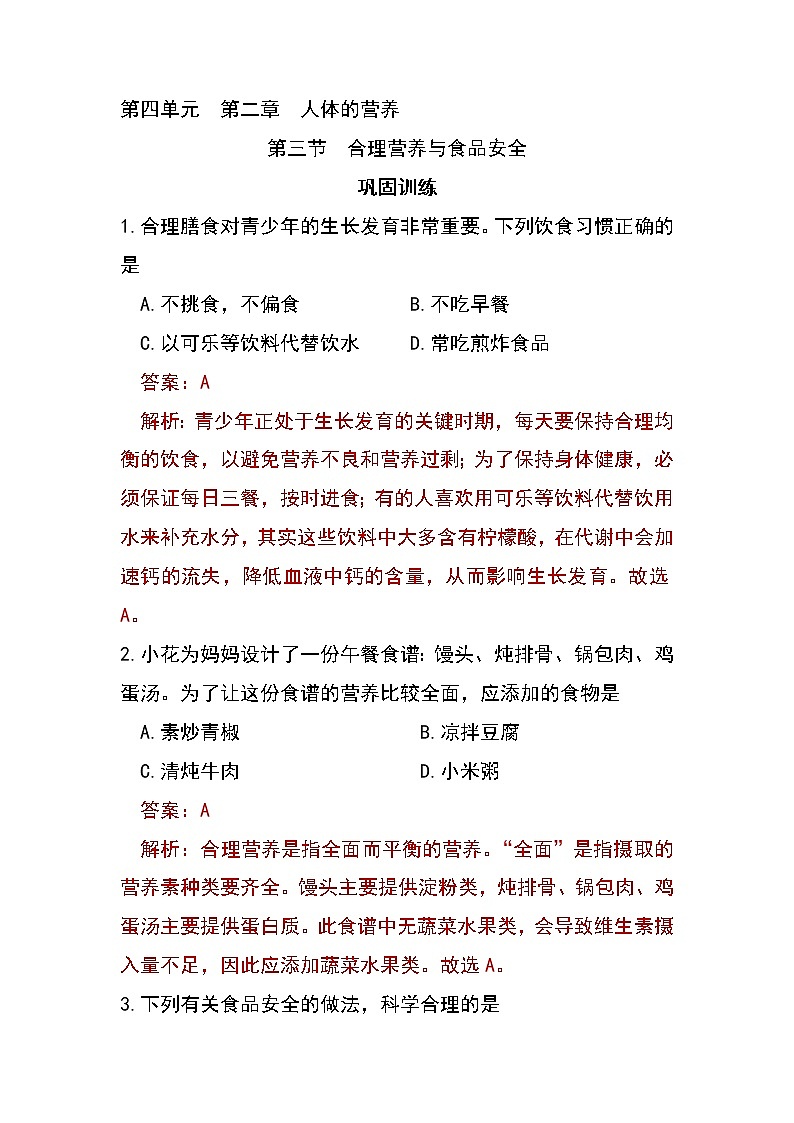 第四单元　第二章　人体的营养

第三节　合理营养与食品安全

巩固训练

1.合理膳食对青少年的生长发育非常重要。下列饮食习惯正确的是

A.不挑食，不偏食　　　　B.不吃早餐

C.以可乐等饮料代替饮水　　D.常吃煎炸食品

答案：A

解析：青少年正处于生长发育的关键时期，每天要保持合理均衡的饮食，以避免营养不良和营养过剩；为了保持身体健康，必须保证每日三餐，按时进食；有的人喜欢用可乐等饮料代替饮用水来补充水分，其实这些饮料中大多含有柠檬酸，在代谢中会加速钙的流失，降低血液中钙的含量，从而影响生长发育。故选A。

2.小花为妈妈设计了一份午餐食谱：馒头、炖排骨、锅包肉、鸡蛋汤。为了让这份食谱的营养比较全面，应添加的食物是

A.素炒青椒　　　　B.凉拌豆腐

C.清炖牛肉　　　　D.小米粥

答案：A

解析：合理营养是指全面而平衡的营养。“全面”是指摄取的营养素种类要齐全。馒头主要提供淀粉类，炖排骨、锅包肉、鸡蛋汤主要提供蛋白质。此食谱中无蔬菜水果类，会导致维生素摄入量不足，因此应添加蔬菜水果类。故选A。

3.下列有关食品安全的做法，科学合理的是